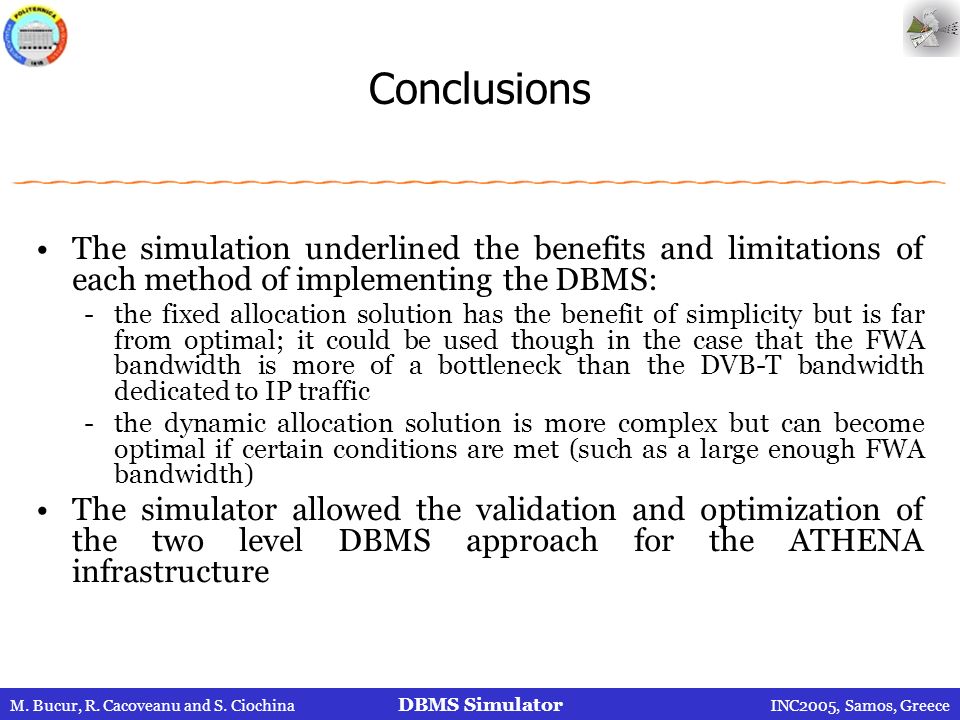 Conclusions

• The simulation underlined the benefits and limitations of each method of implementing the DBMS:

- the fixed allocation solution has the benefit of simplicity but is far from optimal; it could be used though in the case that the FWA bandwidth is more of a bottleneck than the DVB-T bandwidth dedicated to IP traffic

- the dynamic allocation solution is more complex but can become optimal if certain conditions are met (such as a large enough FWA bandwidth)

• The simulator allowed the validation and optimization of the two level DBMS approach for the ATHENA infrastructure

M. Bucur, R. Cacoveanu and S. Ciochina DBMS Simulator INC2005, Samos, Greece